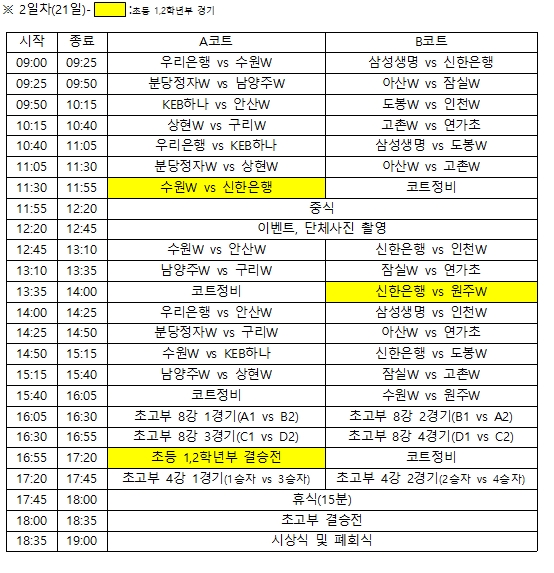 ※ 2일차(21일)- :초등 1,2학년부 경기

| 시작 | 종료 | A코트 | B코트 |
|---|---|---|---|
| 09:00 | 09:25 | 우리은행 vs 수원W | 삼성생명 vs 신한은행 |
| 09:25 | 09:50 | 분당정자W vs 남양주W | 아산W vs 잠실W |
| 09:50 | 10:15 | KEB하나 vs 안산W | 도봉W vs 인천W |
| 10:15 | 10:40 | 상현W vs 구리W | 고촌W vs 연가초 |
| 10:40 | 11:05 | 우리은행 vs KEB하나 | 삼성생명 vs 도봉W |
| 11:05 | 11:30 | 분당정자W vs 상현W | 아산W vs 고촌W |
| 11:30 | 11:55 | 수원W vs 신한은행 | 코트정비 |
| 11:55 | 12:20 | 중식 | |
| 12:20 | 12:45 | 이벤트, 단체사진 촬영 | |
| 12:45 | 13:10 | 수원W vs 안산W | 신한은행 vs 인천W |
| 13:10 | 13:35 | 남양주W vs 구리W | 잠실W vs 연가초 |
| 13:35 | 14:00 | 코트정비 | 신한은행 vs 원주W |
| 14:00 | 14:25 | 우리은행 vs 안산W | 삼성생명 vs 인천W |
| 14:25 | 14:50 | 분당정자W vs 구리W | 아산W vs 연가초 |
| 14:50 | 15:15 | 수원W vs KEB하나 | 신한은행 vs 도봉W |
| 15:15 | 15:40 | 남양주W vs 상현W | 잠실W vs 고촌W |
| 15:40 | 16:05 | 코트정비 | 수원W vs 원주W |
| 16:05 | 16:30 | 초고부 8강 1경기(A1 vs B2) | 초고부 8강 2경기(B1 vs A2) |
| 16:30 | 16:55 | 초고부 8강 3경기(C1 vs D2) | 초고부 8강 4경기(D1 vs C2) |
| 16:55 | 17:20 | 초등 1,2학년부 결승전 | 코트정비 |
| 17:20 | 17:45 | 초고부 4강 1경기(1승자 vs 3승자) | 초고부 4강 2경기(2승자 vs 4승자) |
| 17:45 | 18:00 | 휴식(15분) | |
| 18:00 | 18:35 | 초고부 결승전 | |
| 18:35 | 19:00 | 시상식 및 폐회식 | |